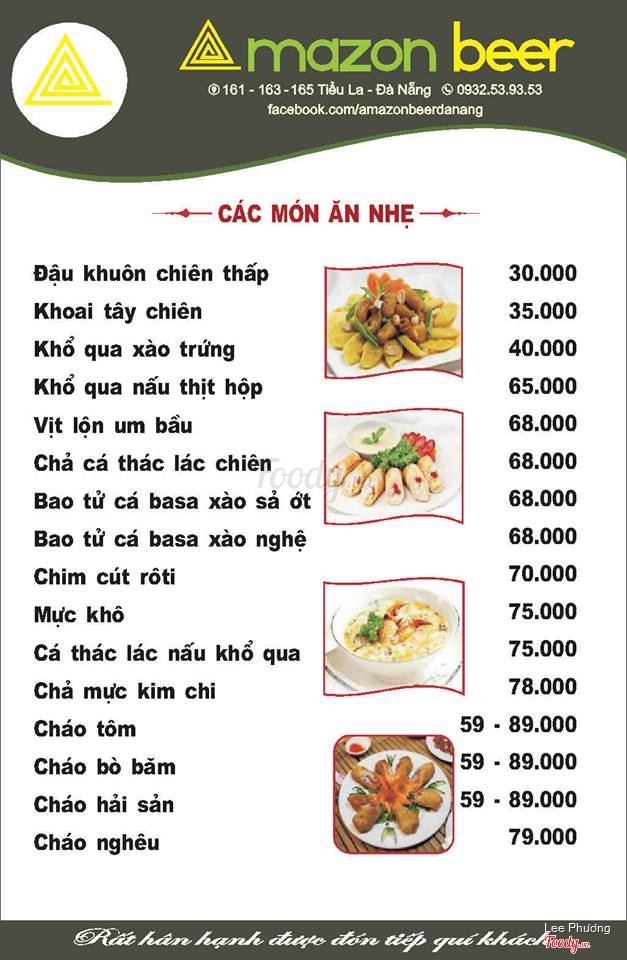 mazon beer

161 - 163 - 165 Tiểu La - Đà Nẵng 0932.53.93.53
facebook.com/amazonbeerdanang

CÁC MÓN ĂN NHẸ

| | |
|---|---|
| Đậu khuôn chiên thấp | 30.000 |
| Khoai tây chiên | 35.000 |
| Khổ qua xào trứng | 40.000 |
| Khổ qua nấu thịt hộp | 65.000 |
| Vịt lộn um bầu | 68.000 |
| Chả cá thác lác chiên | 68.000 |
| Bao tử cá basa xào sả ớt | 68.000 |
| Bao tử cá basa xào nghệ | 68.000 |
| Chim cút rôti | 70.000 |
| Mực khô | 75.000 |
| Cá thác lác nấu khổ qua | 75.000 |
| Chả mực kim chi | 78.000 |
| Cháo tôm | 59 - 89.000 |
| Cháo bò băm | 59 - 89.000 |
| Cháo hải sản | 59 - 89.000 |
| Cháo nghêu | 79.000 |

Foody

Rất hân hạnh được đón tiếp quí khách

Lee Phương
Foody.vn